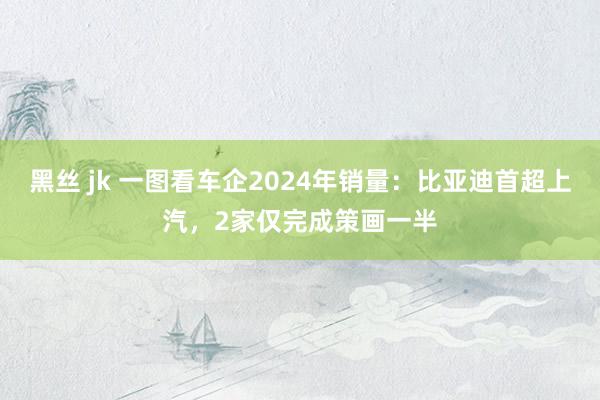 黑丝 jk 一图看车企2024年销量：比亚迪首超上汽，2家仅完成策画一半